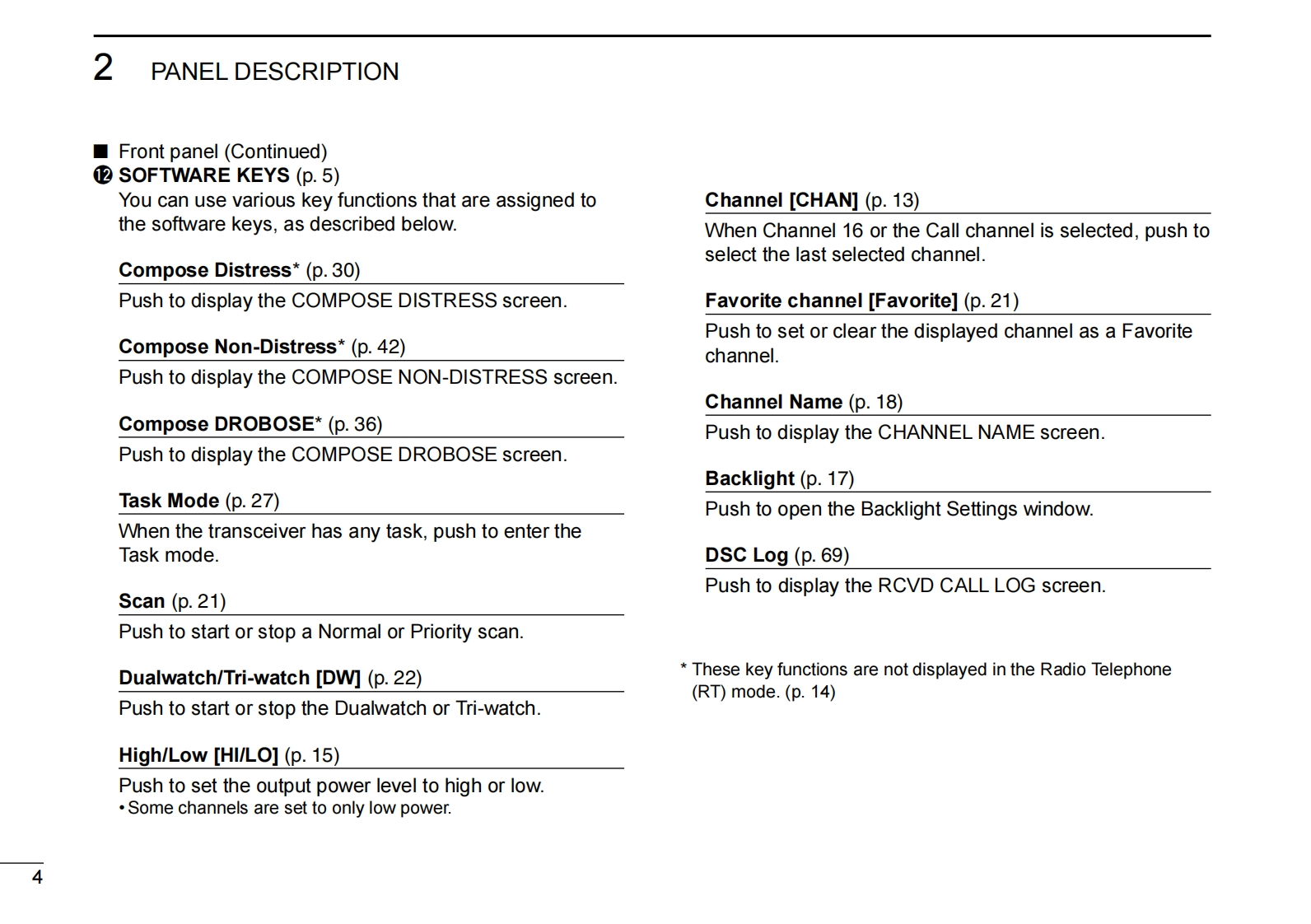 2 PANEL DESCRIPTION

■ Front panel (Continued)
⓬ SOFTWARE KEYS (p. 5)
You can use various key functions that are assigned to the software keys, as described below.

Compose Distress* (p. 30)
Push to display the COMPOSE DISTRESS screen.

Compose Non-Distress* (p. 42)
Push to display the COMPOSE NON-DISTRESS screen.

Compose DROBOSE* (p. 36)
Push to display the COMPOSE DROBOSE screen.

Task Mode (p. 27)
When the transceiver has any task, push to enter the Task mode.

Scan (p. 21)
Push to start or stop a Normal or Priority scan.

Dualwatch/Tri-watch [DW] (p. 22)
Push to start or stop the Dualwatch or Tri-watch.

High/Low [HI/LO] (p. 15)
Push to set the output power level to high or low.
• Some channels are set to only low power.

Channel [CHAN] (p. 13)
When Channel 16 or the Call channel is selected, push to select the last selected channel.

Favorite channel [Favorite] (p. 21)
Push to set or clear the displayed channel as a Favorite channel.

Channel Name (p. 18)
Push to display the CHANNEL NAME screen.

Backlight (p. 17)
Push to open the Backlight Settings window.

DSC Log (p. 69)
Push to display the RCVD CALL LOG screen.

* These key functions are not displayed in the Radio Telephone (RT) mode. (p. 14)

4